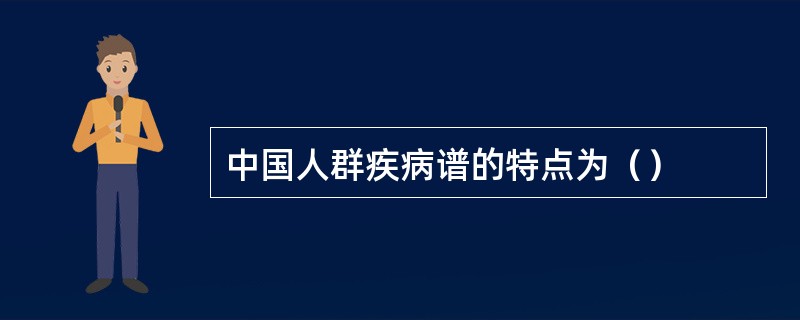 中国人群疾病谱的特点为（）